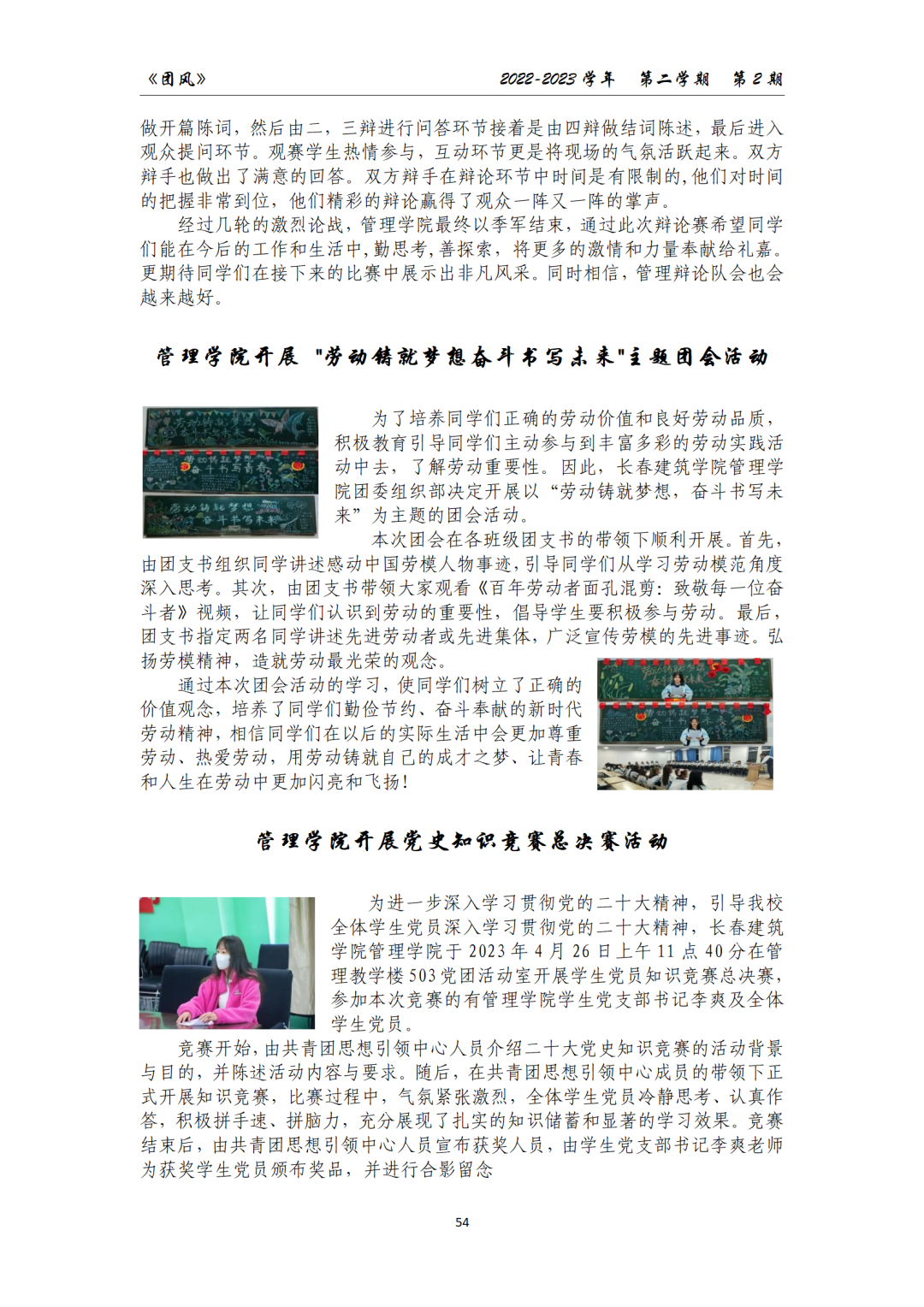 《团风》　　2022-2023 学年　第二学期　第 2 期

做开篇陈词，然后由二，三辩进行问答环节接着是由四辩做结词陈述，最后进入观众提问环节。观赛学生热情参与，互动环节更是将现场的气氛活跃起来。双方辩手也做出了满意的回答。双方辩手在辩论环节中时间是有限制的，他们对时间的把握非常到位，他们精彩的辩论赢得了观众一阵又一阵的掌声。

经过几轮的激烈论战，管理学院最终以季军结束，通过此次辩论赛希望同学们能在今后的工作和生活中，勤思考，善探索，将更多的激情和力量奉献给礼嘉。更期待同学们在接下来的比赛中展示出非凡风采。同时相信，管理辩论队会也会越来越好。

管理学院开展 "劳动铸就梦想奋斗书写未来"主题团会活动

为了培养同学们正确的劳动价值和良好劳动品质，积极教育引导同学们主动参与到丰富多彩的劳动实践活动中去，了解劳动重要性。因此，长春建筑学院管理学院团委组织部决定开展以“劳动铸就梦想，奋斗书写未来”为主题的团会活动。

本次团会在各班级团支书的带领下顺利开展。首先，由团支书组织同学讲述感动中国劳模人物事迹，引导同学们从学习劳动模范角度深入思考。其次，由团支书带领大家观看《百年劳动者面孔混剪：致敬每一位奋斗者》视频，让同学们认识到劳动的重要性，倡导学生要积极参与劳动。最后，团支书指定两名同学讲述先进劳动者或先进集体，广泛宣传劳模的先进事迹。弘扬劳模精神，造就劳动最光荣的观念。

通过本次团会活动的学习，使同学们树立了正确的价值观念，培养了同学们勤俭节约、奋斗奉献的新时代劳动精神，相信同学们在以后的实际生活中会更加尊重劳动、热爱劳动，用劳动铸就自己的成才之梦、让青春和人生在劳动中更加闪亮和飞扬！

管理学院开展党史知识竞赛总决赛活动

为进一步深入学习贯彻党的二十大精神，引导我校全体学生党员深入学习贯彻党的二十大精神，长春建筑学院管理学院于 2023 年 4 月 26 日上午 11 点 40 分在管理教学楼 503 党团活动室开展学生党员知识竞赛总决赛，参加本次竞赛的有管理学院学生党支部书记李爽及全体学生党员。

竞赛开始，由共青团思想引领中心人员介绍二十大党史知识竞赛的活动背景与目的，并陈述活动内容与要求。随后，在共青团思想引领中心成员的带领下正式开展知识竞赛，比赛过程中，气氛紧张激烈，全体学生党员冷静思考、认真作答，积极拼手速、拼脑力，充分展现了扎实的知识储蓄和显著的学习效果。竞赛结束后，由共青团思想引领中心人员宣布获奖人员，由学生党支部书记李爽老师为获奖学生党员颁布奖品，并进行合影留念

54